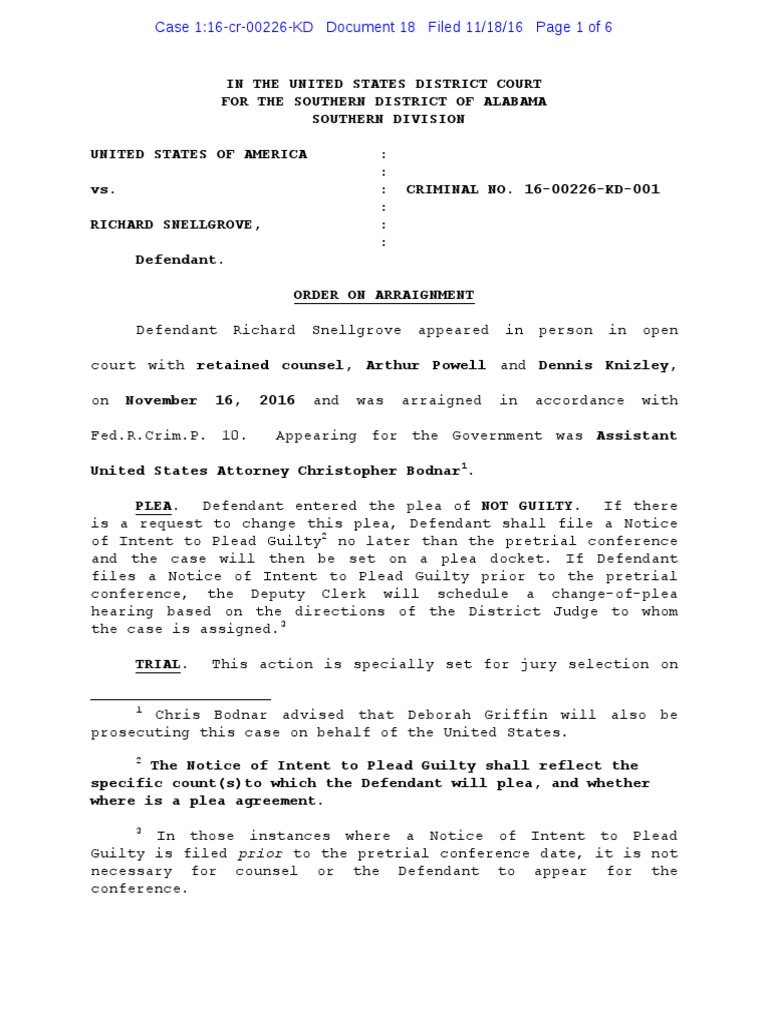 Case 1:16-cr-00226-KD Document 18 Filed 11/18/16 Page 1 of 6

IN THE UNITED STATES DISTRICT COURT
FOR THE SOUTHERN DISTRICT OF ALABAMA
SOUTHERN DIVISION

UNITED STATES OF AMERICA :
:
vs. : CRIMINAL NO. 16-00226-KD-001
:
RICHARD SNELLGROVE, :
:
Defendant.

ORDER ON ARRAIGNMENT

Defendant Richard Snellgrove appeared in person in open court with retained counsel, Arthur Powell and Dennis Knizley, on November 16, 2016 and was arraigned in accordance with Fed.R.Crim.P. 10. Appearing for the Government was Assistant United States Attorney Christopher Bodnar$^1$.

PLEA. Defendant entered the plea of NOT GUILTY. If there is a request to change this plea, Defendant shall file a Notice of Intent to Plead Guilty$^2$ no later than the pretrial conference and the case will then be set on a plea docket. If Defendant files a Notice of Intent to Plead Guilty prior to the pretrial conference, the Deputy Clerk will schedule a change-of-plea hearing based on the directions of the District Judge to whom the case is assigned.$^3$

TRIAL. This action is specially set for jury selection on

$^1$ Chris Bodnar advised that Deborah Griffin will also be prosecuting this case on behalf of the United States.

$^2$ The Notice of Intent to Plead Guilty shall reflect the specific count(s)to which the Defendant will plea, and whether where is a plea agreement.

$^3$ In those instances where a Notice of Intent to Plead Guilty is filed prior to the pretrial conference date, it is not necessary for counsel or the Defendant to appear for the conference.